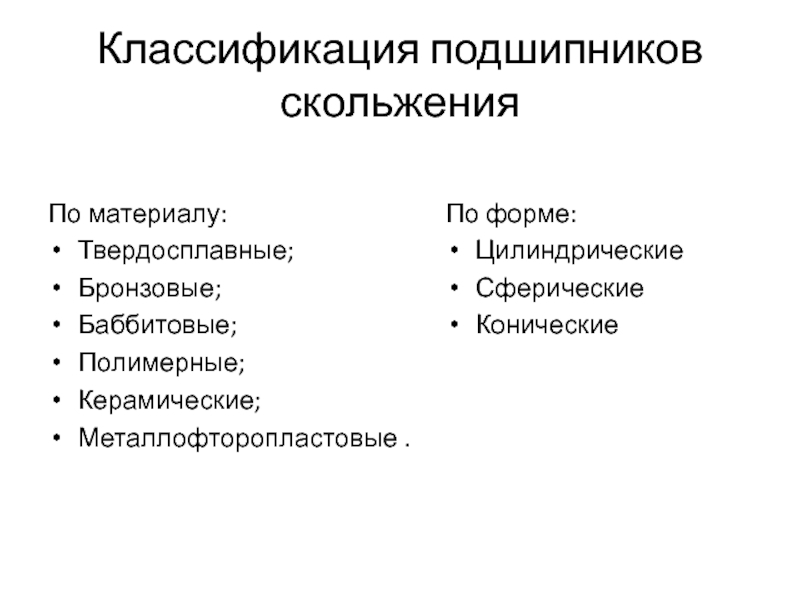 Классификация подшипников скольжения

По материалу:
• Твердосплавные;
• Бронзовые;
• Баббитовые;
• Полимерные;
• Керамические;
• Металлофторопластовые .

По форме:
• Цилиндрические
• Сферические
• Конические